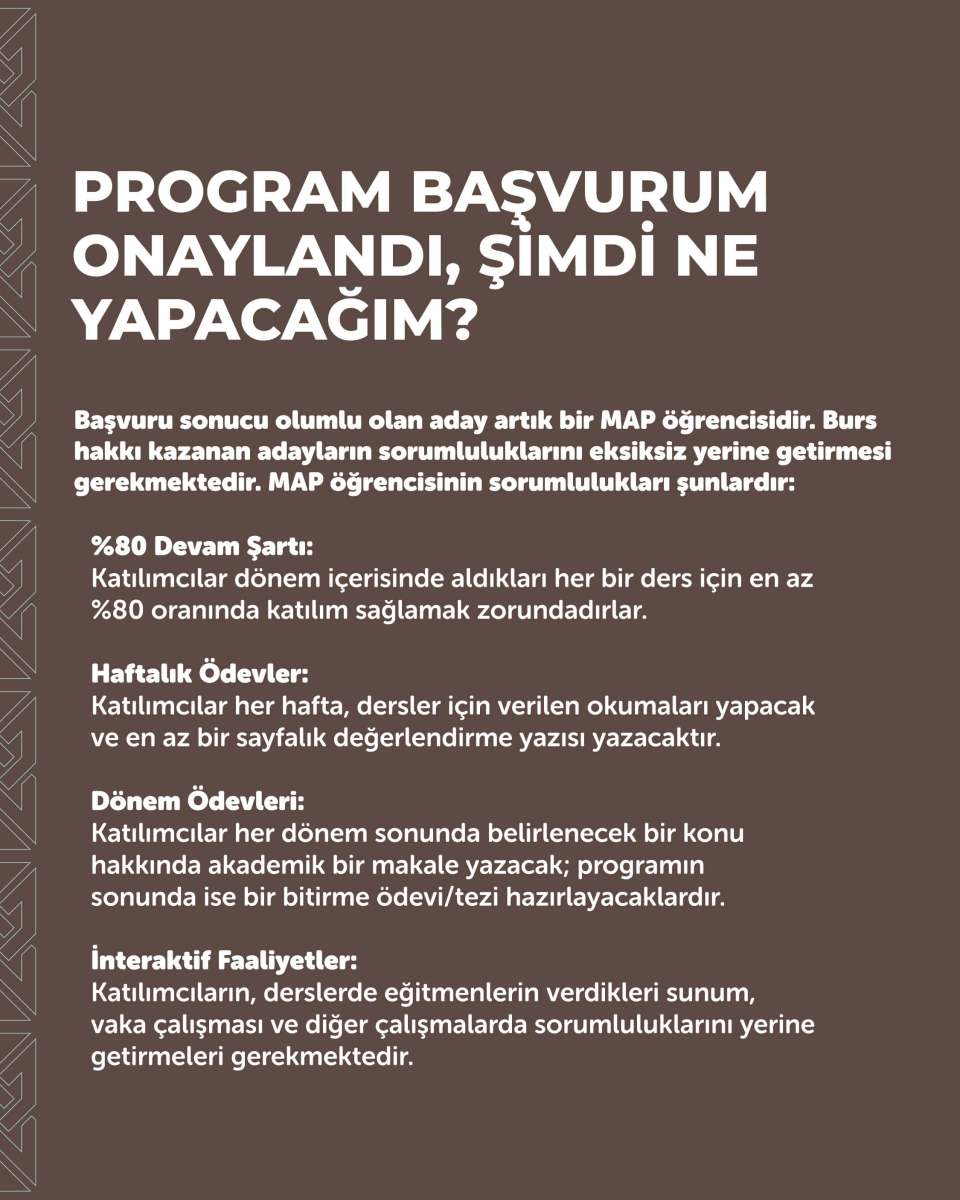 PROGRAM BAŞVURUM ONAYLANDI, ŞİMDİ NE YAPACAĞIM?

Başvuru sonucu olumlu olan aday artık bir MAP öğrencisidir. Burs hakkı kazanan adayların sorumluluklarını eksiksiz yerine getirmesi gerekmektedir. MAP öğrencisinin sorumlulukları şunlardır:

%80 Devam Şartı:
Katılımcılar dönem içerisinde aldıkları her bir ders için en az %80 oranında katılım sağlamak zorundadırlar.

Haftalık Ödevler:
Katılımcılar her hafta, dersler için verilen okumaları yapacak ve en az bir sayfalık değerlendirme yazısı yazacaktır.

Dönem Ödevleri:
Katılımcılar her dönem sonunda belirlenecek bir konu hakkında akademik bir makale yazacak; programın sonunda ise bir bitirme ödevi/tezi hazırlayacaklardır.

İnteraktif Faaliyetler:
Katılımcıların, derslerde eğitmenlerin verdikleri sunum, vaka çalışması ve diğer çalışmalarda sorumluluklarını yerine getirmeleri gerekmektedir.